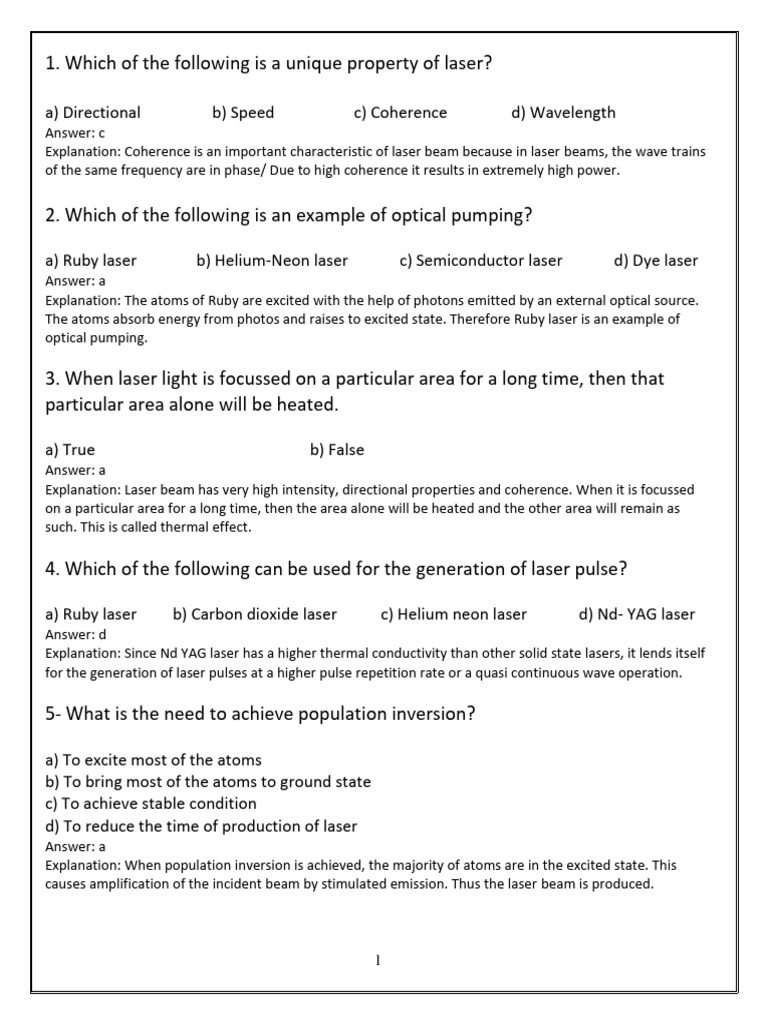 1. Which of the following is a unique property of laser?

a) Directional b) Speed c) Coherence d) Wavelength
Answer: c
Explanation: Coherence is an important characteristic of laser beam because in laser beams, the wave trains of the same frequency are in phase/ Due to high coherence it results in extremely high power.

2. Which of the following is an example of optical pumping?

a) Ruby laser b) Helium-Neon laser c) Semiconductor laser d) Dye laser
Answer: a
Explanation: The atoms of Ruby are excited with the help of photons emitted by an external optical source. The atoms absorb energy from photos and raises to excited state. Therefore Ruby laser is an example of optical pumping.

3. When laser light is focussed on a particular area for a long time, then that particular area alone will be heated.

a) True b) False
Answer: a
Explanation: Laser beam has very high intensity, directional properties and coherence. When it is focussed on a particular area for a long time, then the area alone will be heated and the other area will remain as such. This is called thermal effect.

4. Which of the following can be used for the generation of laser pulse?

a) Ruby laser b) Carbon dioxide laser c) Helium neon laser d) Nd- YAG laser
Answer: d
Explanation: Since Nd YAG laser has a higher thermal conductivity than other solid state lasers, it lends itself for the generation of laser pulses at a higher pulse repetition rate or a quasi continuous wave operation.

5- What is the need to achieve population inversion?

a) To excite most of the atoms
b) To bring most of the atoms to ground state
c) To achieve stable condition
d) To reduce the time of production of laser
Answer: a
Explanation: When population inversion is achieved, the majority of atoms are in the excited state. This causes amplification of the incident beam by stimulated emission. Thus the laser beam is produced.

1